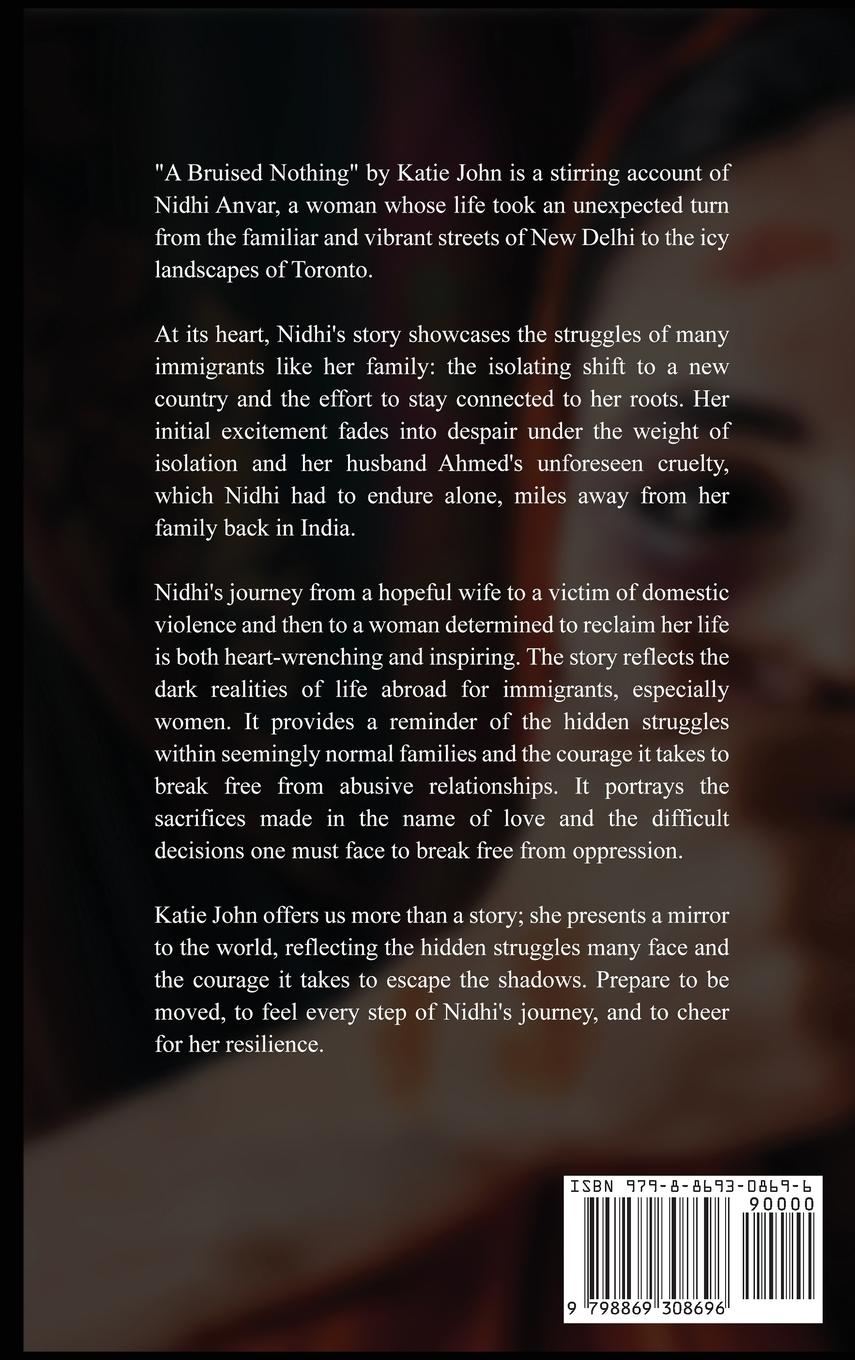 "A Bruised Nothing" by Katie John is a stirring account of Nidhi Anvar, a woman whose life took an unexpected turn from the familiar and vibrant streets of New Delhi to the icy landscapes of Toronto.

At its heart, Nidhi's story showcases the struggles of many immigrants like her family: the isolating shift to a new country and the effort to stay connected to her roots. Her initial excitement fades into despair under the weight of isolation and her husband Ahmed's unforeseen cruelty, which Nidhi had to endure alone, miles away from her family back in India.

Nidhi's journey from a hopeful wife to a victim of domestic violence and then to a woman determined to reclaim her life is both heart-wrenching and inspiring. The story reflects the dark realities of life abroad for immigrants, especially women. It provides a reminder of the hidden struggles within seemingly normal families and the courage it takes to break free from abusive relationships. It portrays the sacrifices made in the name of love and the difficult decisions one must face to break free from oppression.

Katie John offers us more than a story; she presents a mirror to the world, reflecting the hidden struggles many face and the courage it takes to escape the shadows. Prepare to be moved, to feel every step of Nidhi's journey, and to cheer for her resilience.

ISBN 979-8-8693-0869-6
90000
9 798869 308696